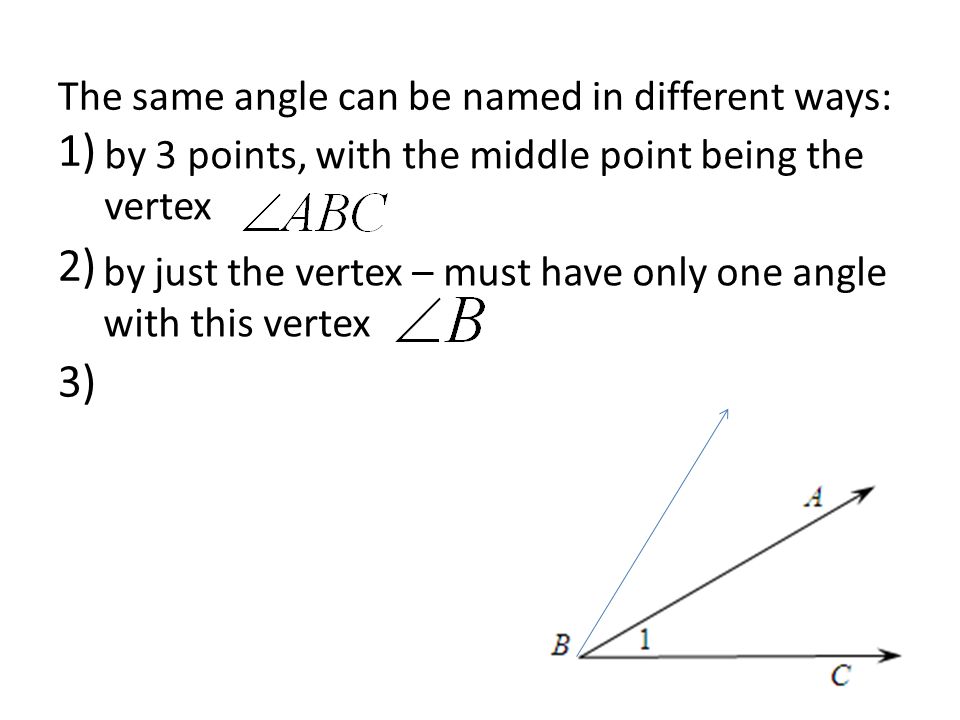 The same angle can be named in different ways:

1) by 3 points, with the middle point being the vertex $\angle ABC$

2) by just the vertex – must have only one angle with this vertex $\angle B$

3)

A

B

1

C